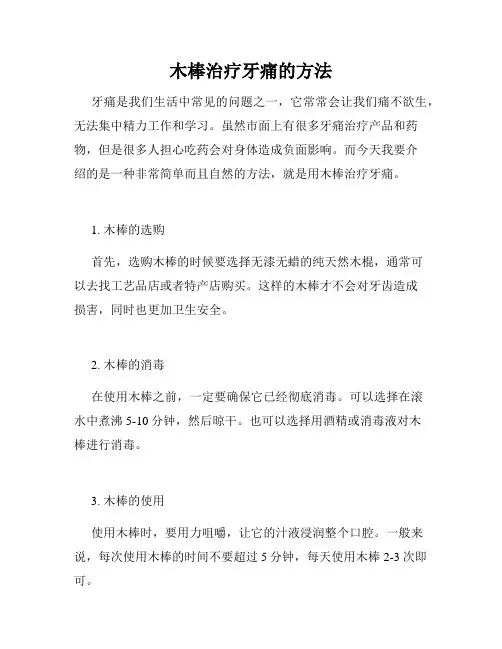 木棒治疗牙痛的方法

牙痛是我们生活中常见的问题之一，它常常会让我们痛不欲生，无法集中精力工作和学习。虽然市面上有很多牙痛治疗产品和药物，但是很多人担心吃药会对身体造成负面影响。而今天我要介绍的是一种非常简单而且自然的方法，就是用木棒治疗牙痛。

1. 木棒的选购

首先，选购木棒的时候要选择无漆无蜡的纯天然木棍，通常可以去找工艺品店或者特产店购买。这样的木棒才不会对牙齿造成损害，同时也更加卫生安全。

2. 木棒的消毒

在使用木棒之前，一定要确保它已经彻底消毒。可以选择在滚水中煮沸 5-10 分钟，然后晾干。也可以选择用酒精或消毒液对木棒进行消毒。

3. 木棒的使用

使用木棒时，要用力咀嚼，让它的汁液浸润整个口腔。一般来说，每次使用木棒的时间不要超过 5 分钟，每天使用木棒 2-3 次即可。